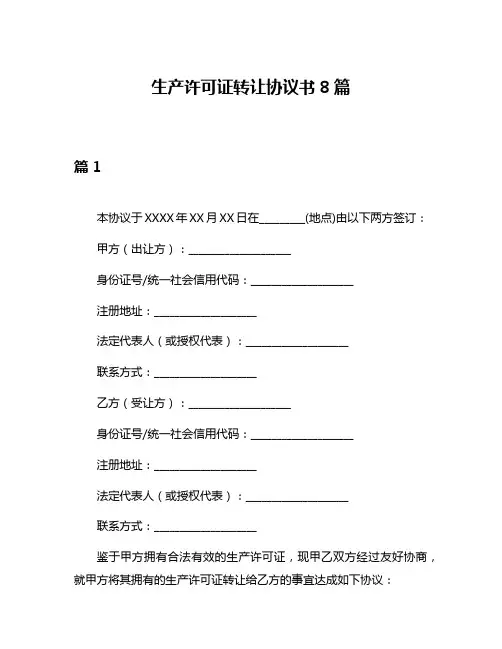 生产许可证转让协议书 8 篇

篇 1

本协议于 XXXX 年 XX 月 XX 日在________(地点)由以下两方签订：

甲方（出让方）：__________________

身份证号/统一社会信用代码：__________________

注册地址：__________________

法定代表人（或授权代表）：__________________

联系方式：__________________

乙方（受让方）：__________________

身份证号/统一社会信用代码：__________________

注册地址：__________________

法定代表人（或授权代表）：__________________

联系方式：__________________

鉴于甲方拥有合法有效的生产许可证，现甲乙双方经过友好协商，就甲方将其拥有的生产许可证转让给乙方的事宜达成如下协议：